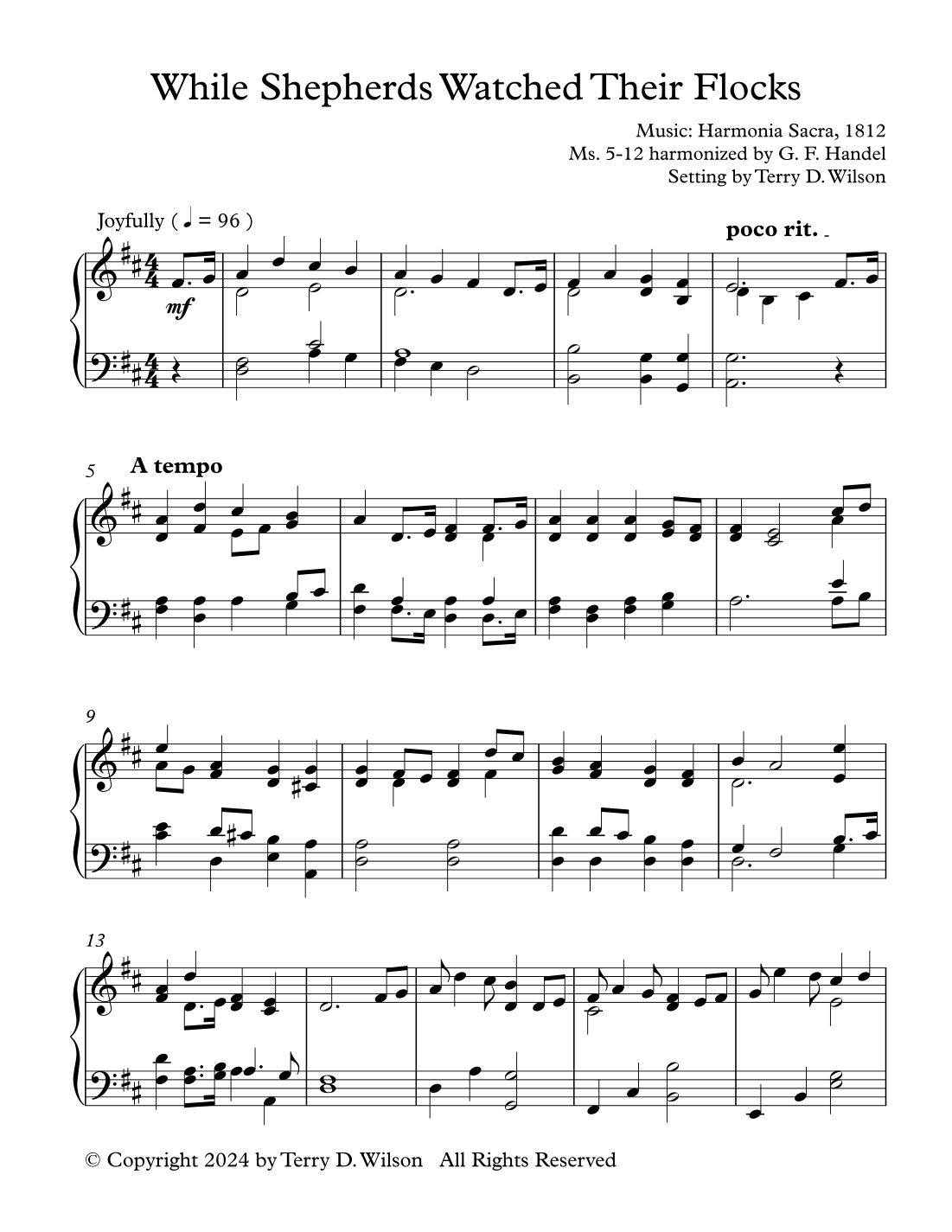 While Shepherds Watched Their Flocks

Music: Harmonia Sacra, 1812
Ms. 5-12 harmonized by G. F. Handel
Setting by Terry D. Wilson

Joyfully ( ♩ = 96 )

poco rit.

mf

5 A tempo

9

13

© Copyright 2024 by Terry D. Wilson All Rights Reserved